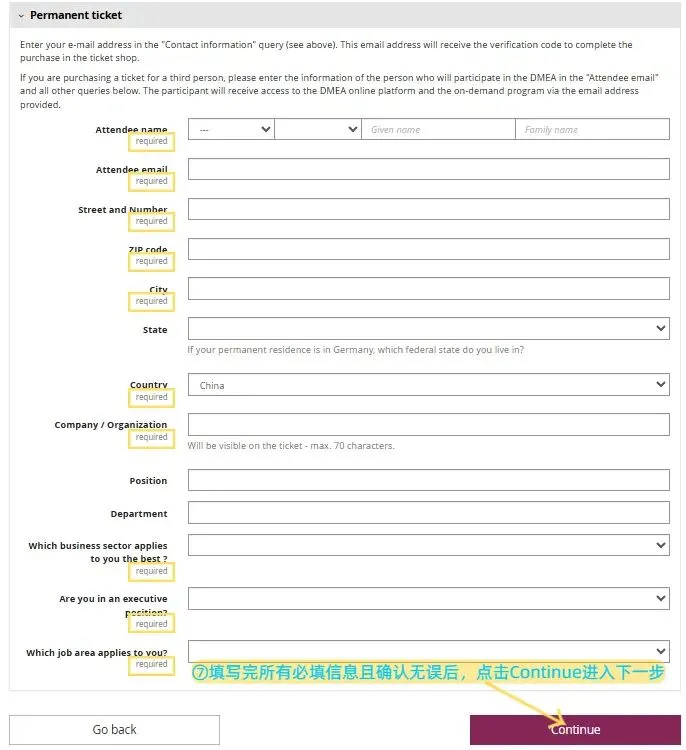 Permanent ticket

Enter your e-mail address in the "Contact information" query (see above). This email address will receive the verification code to complete the purchase in the ticket shop.

If you are purchasing a ticket for a third person, please enter the information of the person who will participate in the DMEA in the "Attendee email" and all other queries below. The participant will receive access to the DMEA online platform and the on-demand program via the email address provided.

Attendee name
required
---
Given name
Family name

Attendee email
required

Street and Number
required

ZIP code
required

City
required

State
If your permanent residence is in Germany, which federal state do you live in?

Country
required
China

Company / Organization
required
Will be visible on the ticket - max. 70 characters.

Position

Department

Which business sector applies to you the best ?
required

Are you in an executive position?
required

Which job area applies to you?
required

⑦填写完所有必填信息且确认无误后，点击Continue进入下一步

Go back

Continue